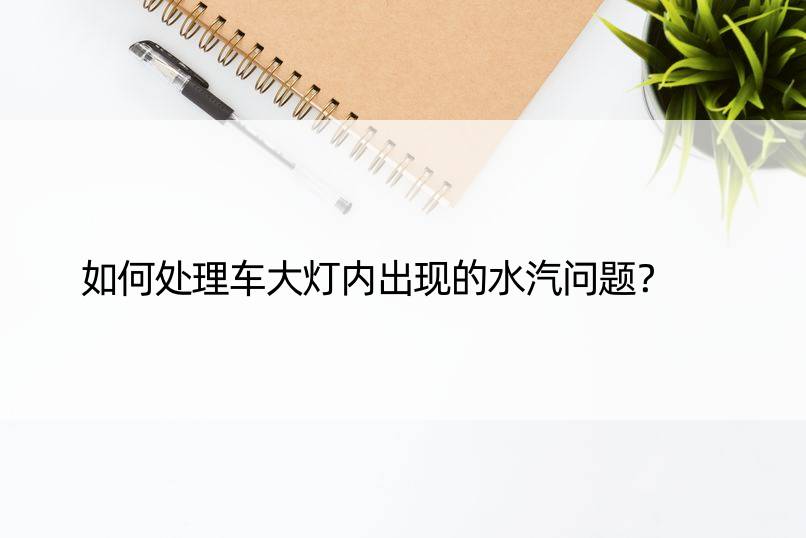 如何处理车大灯内出现的水汽问题?